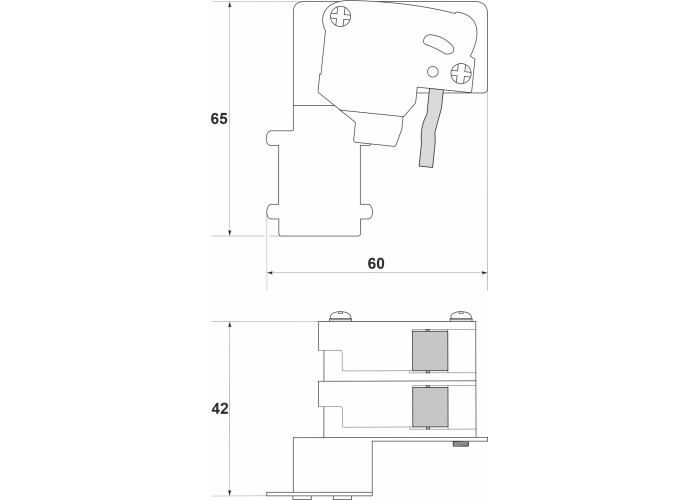 65

60

42